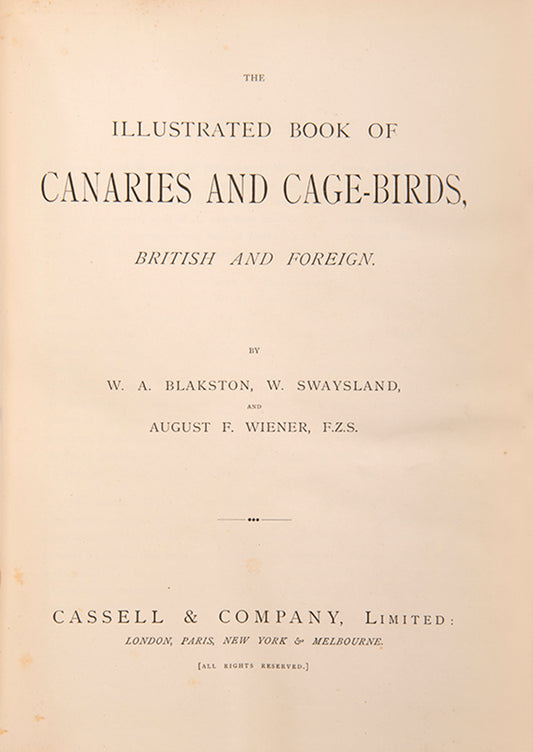 THE

ILLUSTRATED BOOK OF

CANARIES AND CAGE-BIRDS,

BRITISH AND FOREIGN.

BY

W. A. BLAKSTON, W. SWAYSLAND,

AND

AUGUST F. WIENER, F.Z.S.

CASSELL & COMPANY, LIMITED:

LONDON, PARIS, NEW YORK & MELBOURNE.

[ALL RIGHTS RESERVED.]